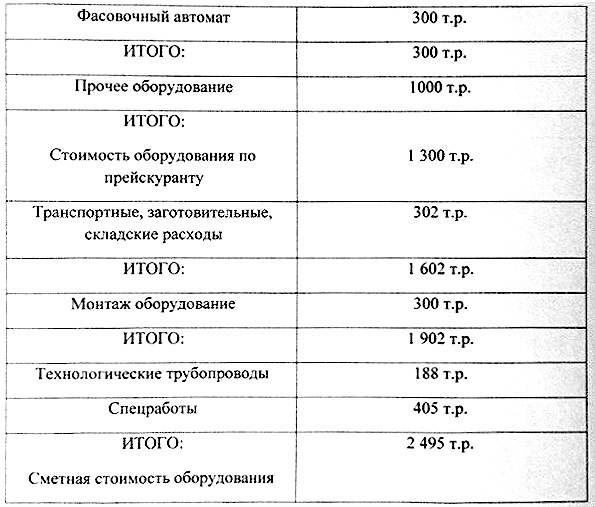 | Фасовочный автомат | 300 т.р. |
|---|---|
| ИТОГО: | 300 т.р. |
| Прочее оборудование | 1000 т.р. |
| ИТОГО: Стоимость оборудования по прейскуранту | 1 300 т.р. |
| Транспортные, заготовительные, складские расходы | 302 т.р. |
| ИТОГО: | 1 602 т.р. |
| Монтаж оборудование | 300 т.р. |
| ИТОГО: | 1 902 т.р. |
| Технологические трубопроводы | 188 т.р. |
| Спецработы | 405 т.р. |
| ИТОГО: Сметная стоимость оборудования | 2 495 т.р. |